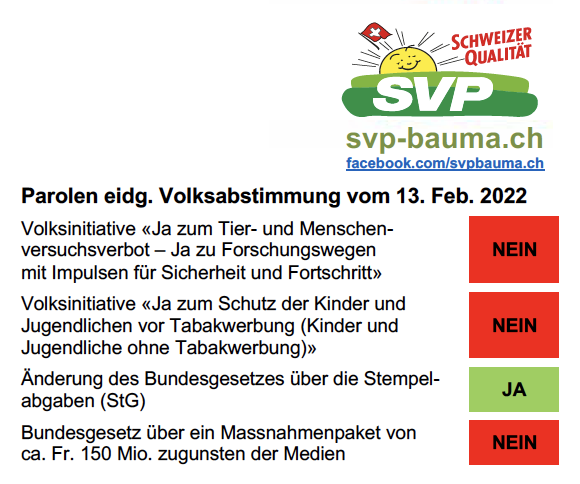 SCHWEIZER QUALITÄT

SVP

svp-bauma.ch

facebook.com/svpbauma.ch

Parolen eidg. Volksabstimmung vom 13. Feb. 2022

Volksinitiative «Ja zum Tier- und Menschenversuchsverbot – Ja zu Forschungswegen mit Impulsen für Sicherheit und Fortschritt»

NEIN

Volksinitiative «Ja zum Schutz der Kinder und Jugendlichen vor Tabakwerbung (Kinder und Jugendliche ohne Tabakwerbung)»

NEIN

Änderung des Bundesgesetzes über die Stempelabgaben (StG)

JA

Bundesgesetz über ein Massnahmenpaket von ca. Fr. 150 Mio. zugunsten der Medien

NEIN